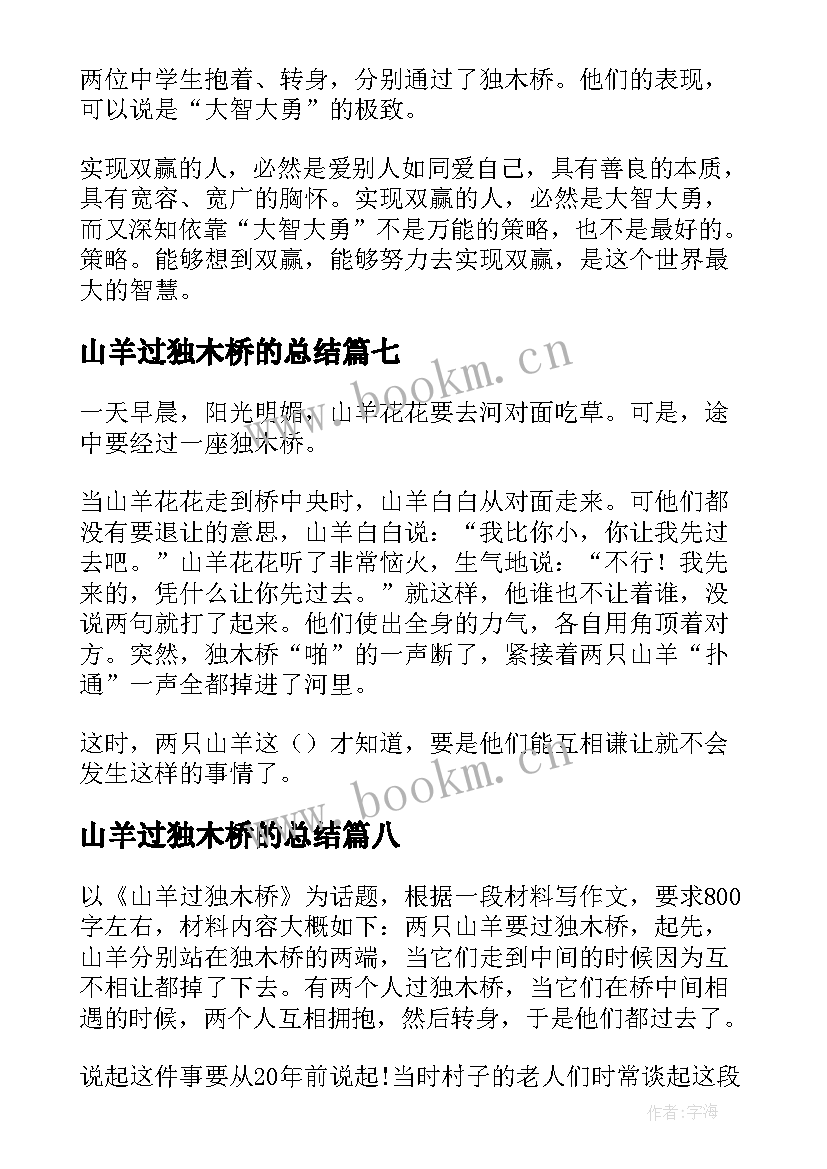 两位中学生抱着、转身，分别通过了独木桥。他们的表现，可以说是“大智大勇”的极致。

实现双赢的人，必然是爱别人如同爱自己，具有善良的本质，具有宽容、宽广的胸怀。实现双赢的人，必然是大智大勇，而又深知依靠“大智大勇”不是万能的策略，也不是最好的。策略。能够想到双赢，能够努力去实现双赢，是这个世界最大的智慧。

山羊过独木桥的总结篇七

www.bookm.cn

一天早晨，阳光明媚，山羊花花要去河对面吃草。可是，途中要经过一座独木桥。

当山羊花花走到桥中央时，山羊白白从对面走来。可他们都没有要退让的意思，山羊白白说：“我比你小，你让我先过去吧。”山羊花花听了非常恼火，生气地说：“不行！我先来的，凭什么让你先过去。”就这样，他谁也不让着谁，没说两句就打了起来。他们使出全身的力气，各自用角顶着对方。突然，独木桥“啪”的一声断了，紧接着两只山羊“扑通”一声全都掉进了河里。

这时，两只山羊这（）才知道，要是他们能互相谦让就不会发生这样的事情了。

www.bookm.cn

山羊过独木桥的总结篇八

以《山羊过独木桥》为话题，根据一段材料写作文，要求800字左右，材料内容大概如下：两只山羊要过独木桥，起先，山羊分别站在独木桥的两端，当它们走到中间的时候因为互不相让都掉了下去。有两个人过独木桥，当它们在桥中间相遇的时候，两个人互相拥抱，然后转身，于是他们都过去了。

说起这件事要从20年前说起!当时村子的老人们时常谈起这段

作者：宇海